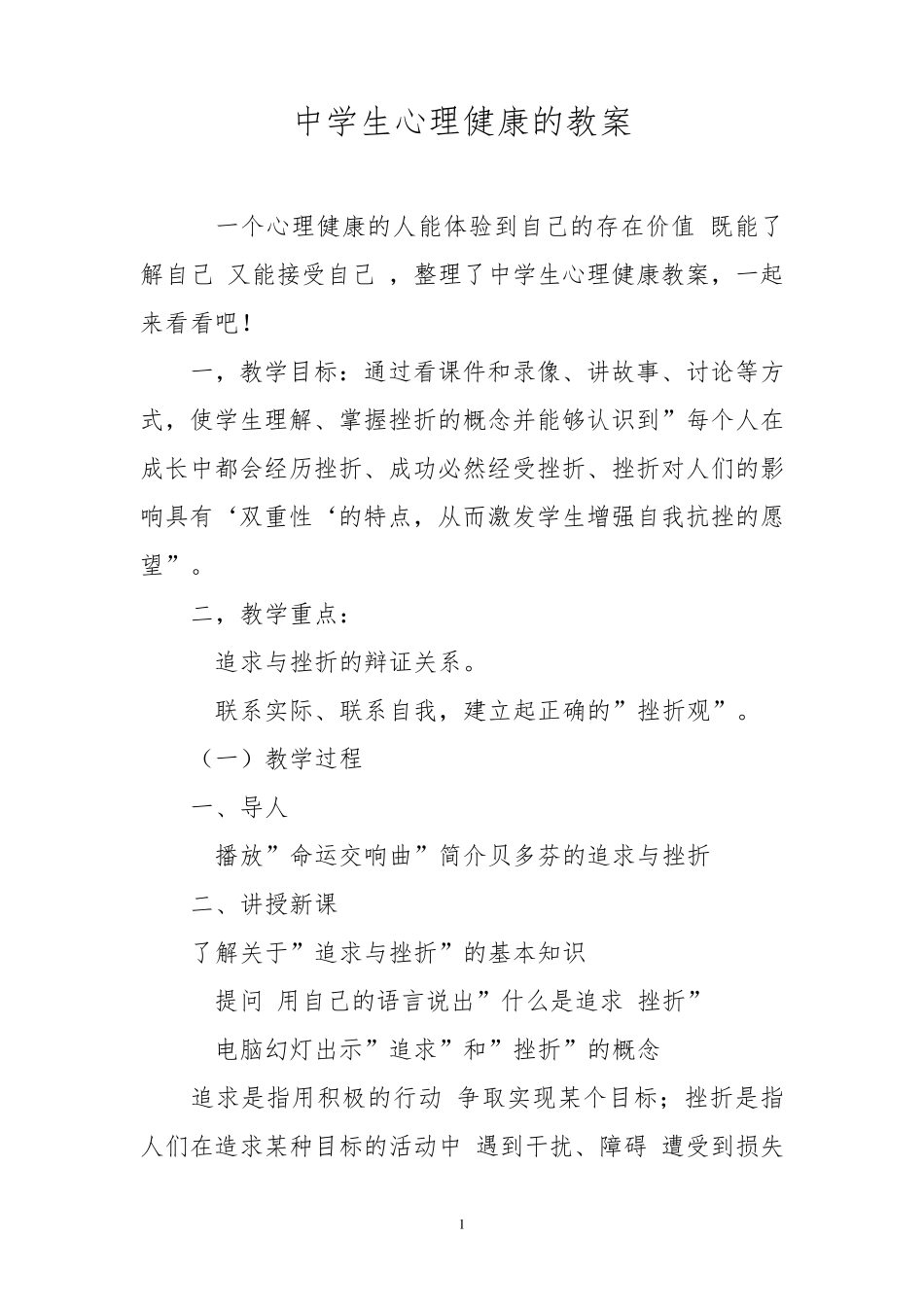 中学生心理健康的教案

一个心理健康的人能体验到自己的存在价值 既能了解自己 又能接受自己 ，整理了中学生心理健康教案，一起来看看吧！

一，教学目标：通过看课件和录像、讲故事、讨论等方式，使学生理解、掌握挫折的概念并能够认识到”每个人在成长中都会经历挫折、成功必然经受挫折、挫折对人们的影响具有‘双重性‘的特点，从而激发学生增强自我抗挫的愿望”。

二，教学重点：

追求与挫折的辩证关系。

联系实际、联系自我，建立起正确的”挫折观”。

（一）教学过程

一、导人

播放”命运交响曲”简介贝多芬的追求与挫折

二、讲授新课

了解关于”追求与挫折”的基本知识

提问 用自己的语言说出”什么是追求 挫折”

电脑幻灯出示”追求”和”挫折”的概念

追求是指用积极的行动 争取实现某个目标；挫折是指人们在造求某种目标的活动中 遇到干扰、障碍 遭受到损失

1